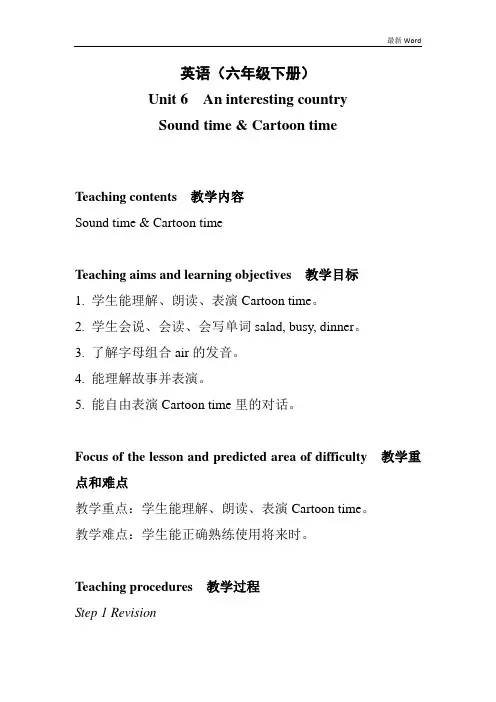 最新 Word

英语（六年级下册）

Unit 6　An interesting country

Sound time & Cartoon time

Teaching contents　教学内容

Sound time & Cartoon time

Teaching aims and learning objectives　教学目标

1. 学生能理解、朗读、表演 Cartoon time。

2. 学生会说、会读、会写单词 salad, busy, dinner。

3. 了解字母组合 air 的发音。

4. 能理解故事并表演。

5. 能自由表演 Cartoon time 里的对话。

Focus of the lesson and predicted area of difficulty　教学重点和难点

教学重点：学生能理解、朗读、表演 Cartoon time。

教学难点：学生能正确熟练使用将来时。

Teaching procedures　教学过程

Step 1 Revision